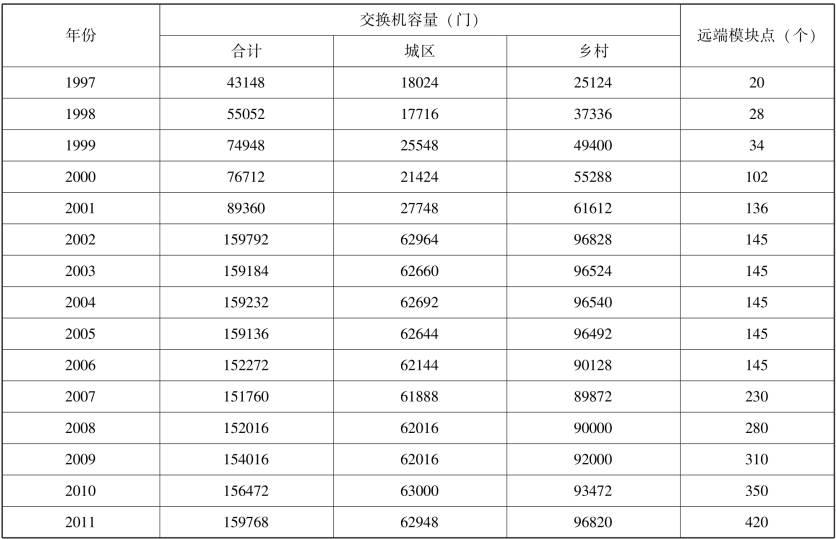 | 年份 | 交换机容量（门） | | | 远端模块点（个） |
|---|---|---|---|---|
| | 合计 | 城区 | 乡村 | |
| 1997 | 43148 | 18024 | 25124 | 20 |
| 1998 | 55052 | 17716 | 37336 | 28 |
| 1999 | 74948 | 25548 | 49400 | 34 |
| 2000 | 76712 | 21424 | 55288 | 102 |
| 2001 | 89360 | 27748 | 61612 | 136 |
| 2002 | 159792 | 62964 | 96828 | 145 |
| 2003 | 159184 | 62660 | 96524 | 145 |
| 2004 | 159232 | 62692 | 96540 | 145 |
| 2005 | 159136 | 62644 | 96492 | 145 |
| 2006 | 152272 | 62144 | 90128 | 145 |
| 2007 | 151760 | 61888 | 89872 | 230 |
| 2008 | 152016 | 62016 | 90000 | 280 |
| 2009 | 154016 | 62016 | 92000 | 310 |
| 2010 | 156472 | 63000 | 93472 | 350 |
| 2011 | 159768 | 62948 | 96820 | 420 |